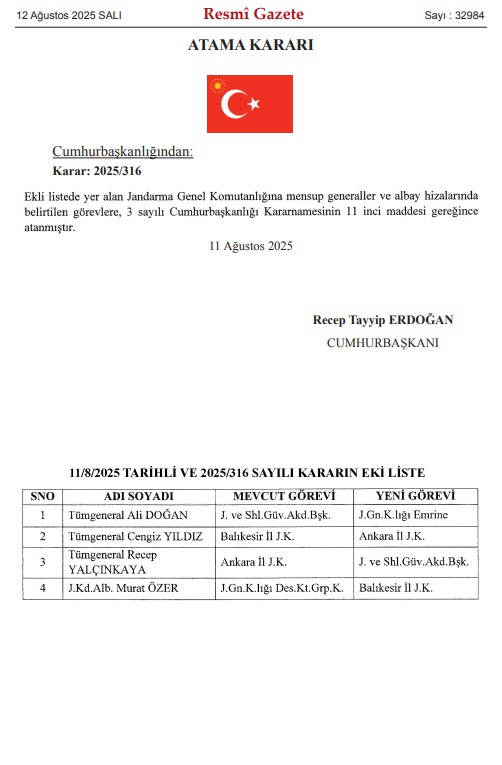 12 Ağustos 2025 SALI Resmî Gazete Sayı : 32984

ATAMA KARARI

Cumhurbaşkanlığından:

Karar: 2025/316

Ekli listede yer alan Jandarma Genel Komutanlığına mensup generaller ve albay hizalarında belirtilen görevlere, 3 sayılı Cumhurbaşkanlığı Kararnamesinin 11 inci maddesi gereğince atanmıştır.

11 Ağustos 2025

Recep Tayyip ERDOĞAN
CUMHURBAŞKANI

11/8/2025 TARİHLİ VE 2025/316 SAYILI KARARIN EKİ LİSTE

| SNO | ADI SOYADI | MEVCUT GÖREVİ | YENİ GÖREVİ |
|---|---|---|---|
| 1 | Tümgeneral Ali DOĞAN | J. ve Shl.Güv.Akd.Bşk. | J.Gn.K.lığı Emrine |
| 2 | Tümgeneral Cengiz YILDIZ | Balıkesir İl J.K. | Ankara İl J.K. |
| 3 | Tümgeneral Recep YALÇINKAYA | Ankara İl J.K. | J. ve Shl.Güv.Akd.Bşk. |
| 4 | J.Kd.Alb. Murat ÖZER | J.Gn.K.lığı Des.Kt.Grp.K. | Balıkesir İl J.K. |